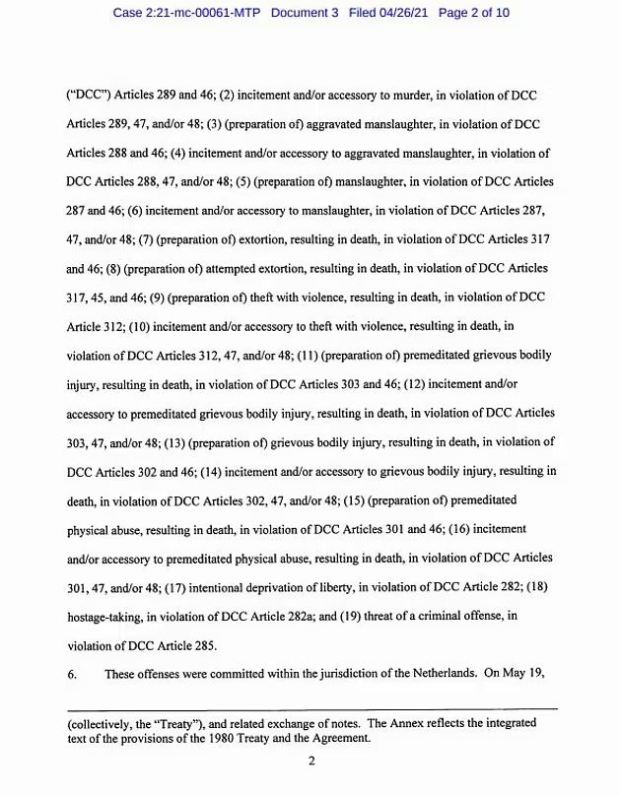 Case 2:21-mc-00061-MTP Document 3 Filed 04/26/21 Page 2 of 10

("DCC") Articles 289 and 46; (2) incitement and/or accessory to murder, in violation of DCC Articles 289, 47, and/or 48; (3) (preparation of) aggravated manslaughter, in violation of DCC Articles 288 and 46; (4) incitement and/or accessory to aggravated manslaughter, in violation of DCC Articles 288, 47, and/or 48; (5) (preparation of) manslaughter, in violation of DCC Articles 287 and 46; (6) incitement and/or accessory to manslaughter, in violation of DCC Articles 287, 47, and/or 48; (7) (preparation of) extortion, resulting in death, in violation of DCC Articles 317 and 46; (8) (preparation of) attempted extortion, resulting in death, in violation of DCC Articles 317, 45, and 46; (9) (preparation of) theft with violence, resulting in death, in violation of DCC Article 312; (10) incitement and/or accessory to theft with violence, resulting in death, in violation of DCC Articles 312, 47, and/or 48; (11) (preparation of) premeditated grievous bodily injury, resulting in death, in violation of DCC Articles 303 and 46; (12) incitement and/or accessory to premeditated grievous bodily injury, resulting in death, in violation of DCC Articles 303, 47, and/or 48; (13) (preparation of) grievous bodily injury, resulting in death, in violation of DCC Articles 302 and 46; (14) incitement and/or accessory to grievous bodily injury, resulting in death, in violation of DCC Articles 302, 47, and/or 48; (15) (preparation of) premeditated physical abuse, resulting in death, in violation of DCC Articles 301 and 46; (16) incitement and/or accessory to premeditated physical abuse, resulting in death, in violation of DCC Articles 301, 47, and/or 48; (17) intentional deprivation of liberty, in violation of DCC Article 282; (18) hostage-taking, in violation of DCC Article 282a; and (19) threat of a criminal offense, in violation of DCC Article 285.

6. These offenses were committed within the jurisdiction of the Netherlands. On May 19,

(collectively, the "Treaty"), and related exchange of notes. The Annex reflects the integrated text of the provisions of the 1980 Treaty and the Agreement.

2